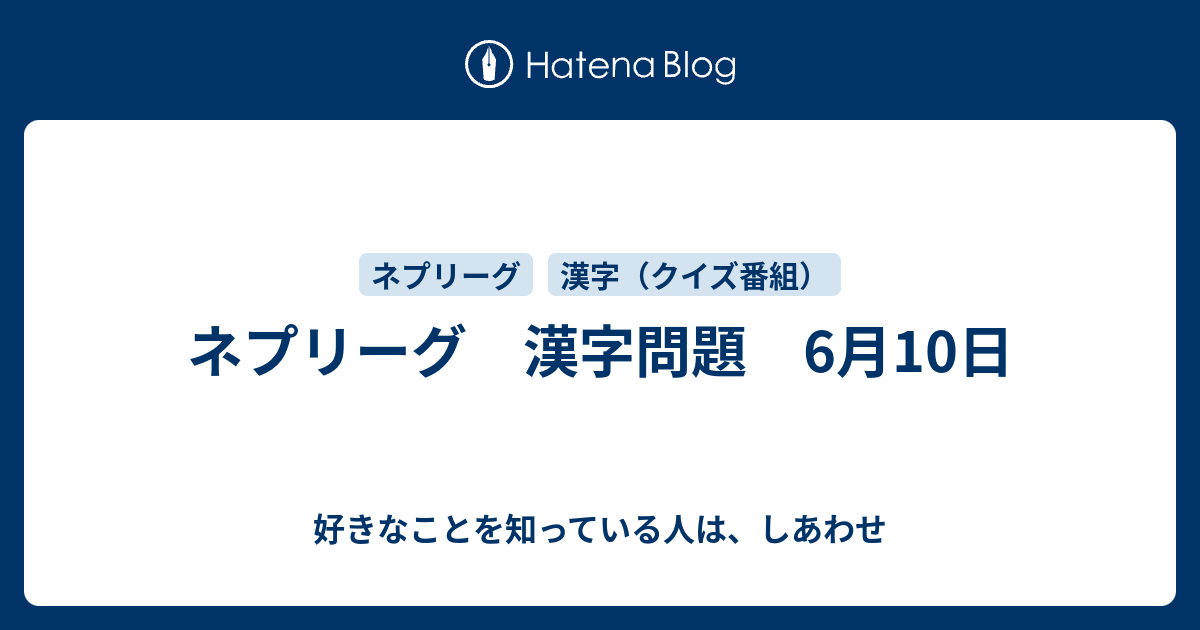 Hatena Blog

ネプリーグ

漢字（クイズ番組）

ネプリーグ　漢字問題　6月10日

好きなことを知っている人は、しあわせ